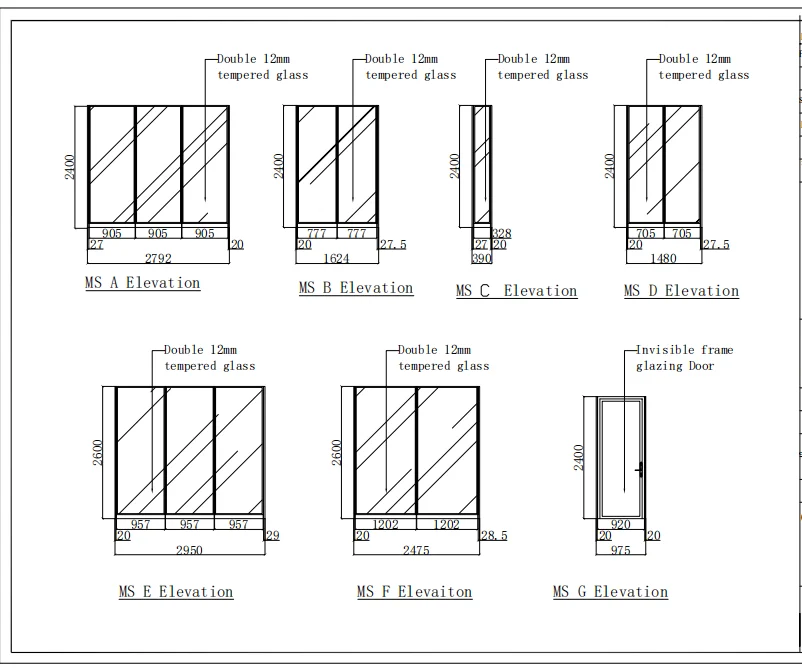 Double 12mm tempered glass

2400

905 905 905

27 20

2792

MS A Elevation

Double 12mm tempered glass

2400

777 777

20 27.5

1624

MS B Elevation

Double 12mm tempered glass

2400

328

27 20

390

MS C Elevation

Double 12mm tempered glass

2400

705 705

20 27.5

1480

MS D Elevation

Double 12mm tempered glass

2600

957 957 957

20 29

2950

MS E Elevation

Double 12mm tempered glass

2600

1202 1202

20 28.5

2475

MS F Elevaiton

Invisible frame glazing Door

2400

920

20 20

975

MS G Elevation